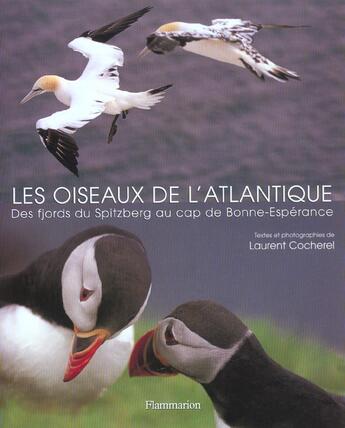 LES OISEAUX DE L'ATLANTIQUE
Des fjords du Spitzberg au cap de Bonne-Espérance

Textes et photographies de
Laurent Cocherel

Flammarion